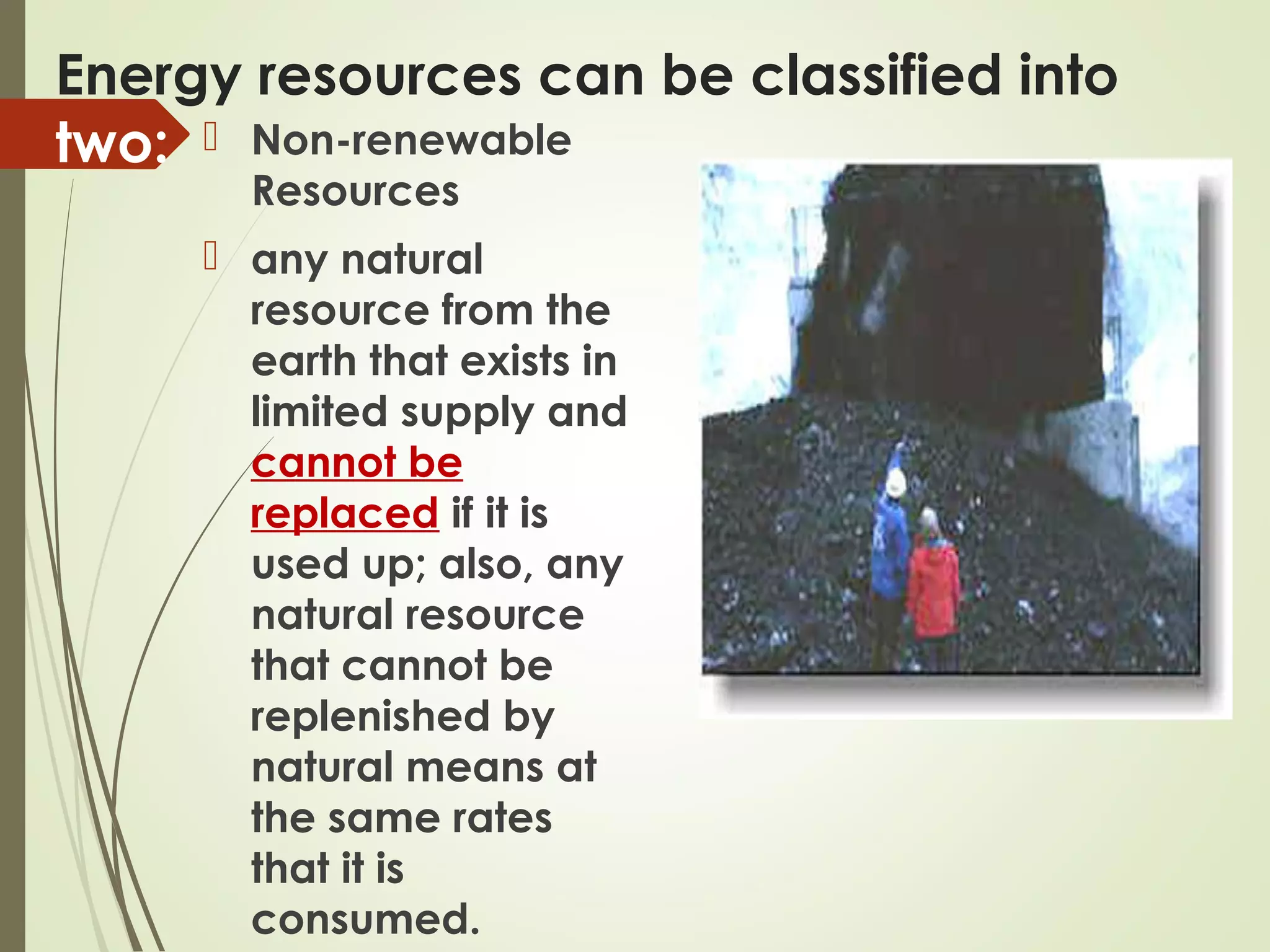 Energy resources can be classified into two:

Non-renewable Resources

any natural resource from the earth that exists in limited supply and cannot be replaced if it is used up; also, any natural resource that cannot be replenished by natural means at the same rates that it is consumed.